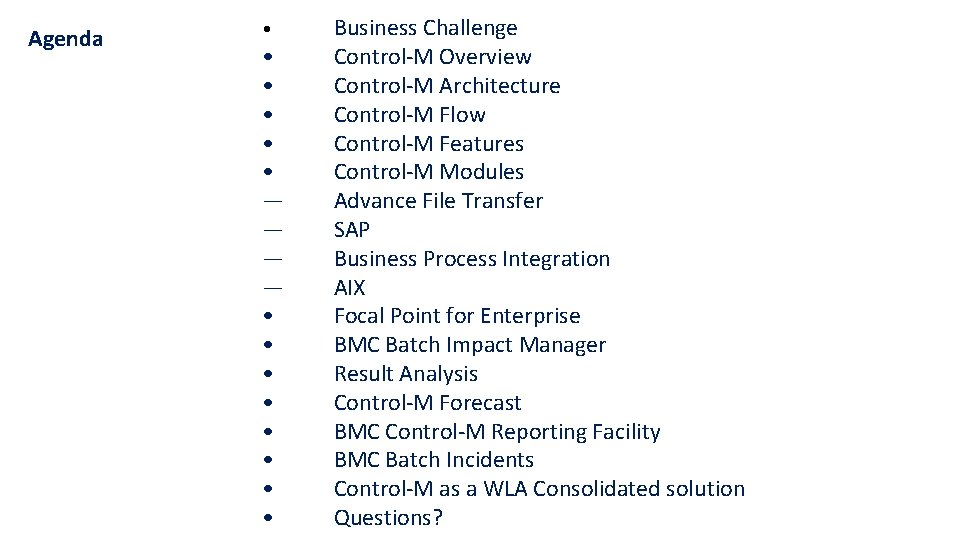 Agenda

• Business Challenge
• Control-M Overview
• Control-M Architecture
• Control-M Flow
• Control-M Features
• Control-M Modules
— Advance File Transfer
— SAP
— Business Process Integration
— AIX
• Focal Point for Enterprise
• BMC Batch Impact Manager
• Result Analysis
• Control-M Forecast
• BMC Control-M Reporting Facility
• BMC Batch Incidents
• Control-M as a WLA Consolidated solution
• Questions?